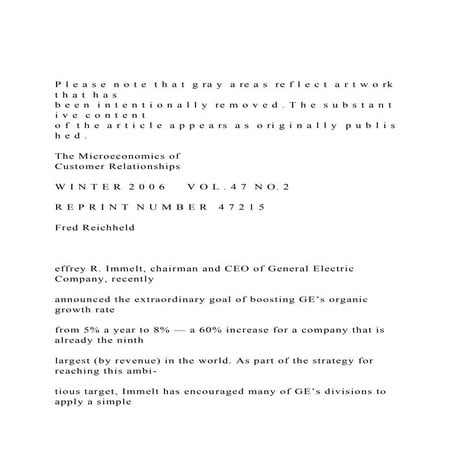 Please note that gray areas reflect artwork that has been intentionally removed. The substantive content of the article appears as originally published.

The Microeconomics of Customer Relationships

WINTER 2006 VOL.47 NO.2

REPRINT NUMBER 47215

Fred Reichheld

effrey R. Immelt, chairman and CEO of General Electric Company, recently

announced the extraordinary goal of boosting GE's organic growth rate

from 5% a year to 8% — a 60% increase for a company that is already the ninth

largest (by revenue) in the world. As part of the strategy for reaching this ambi-

tious target, Immelt has encouraged many of GE's divisions to apply a simple